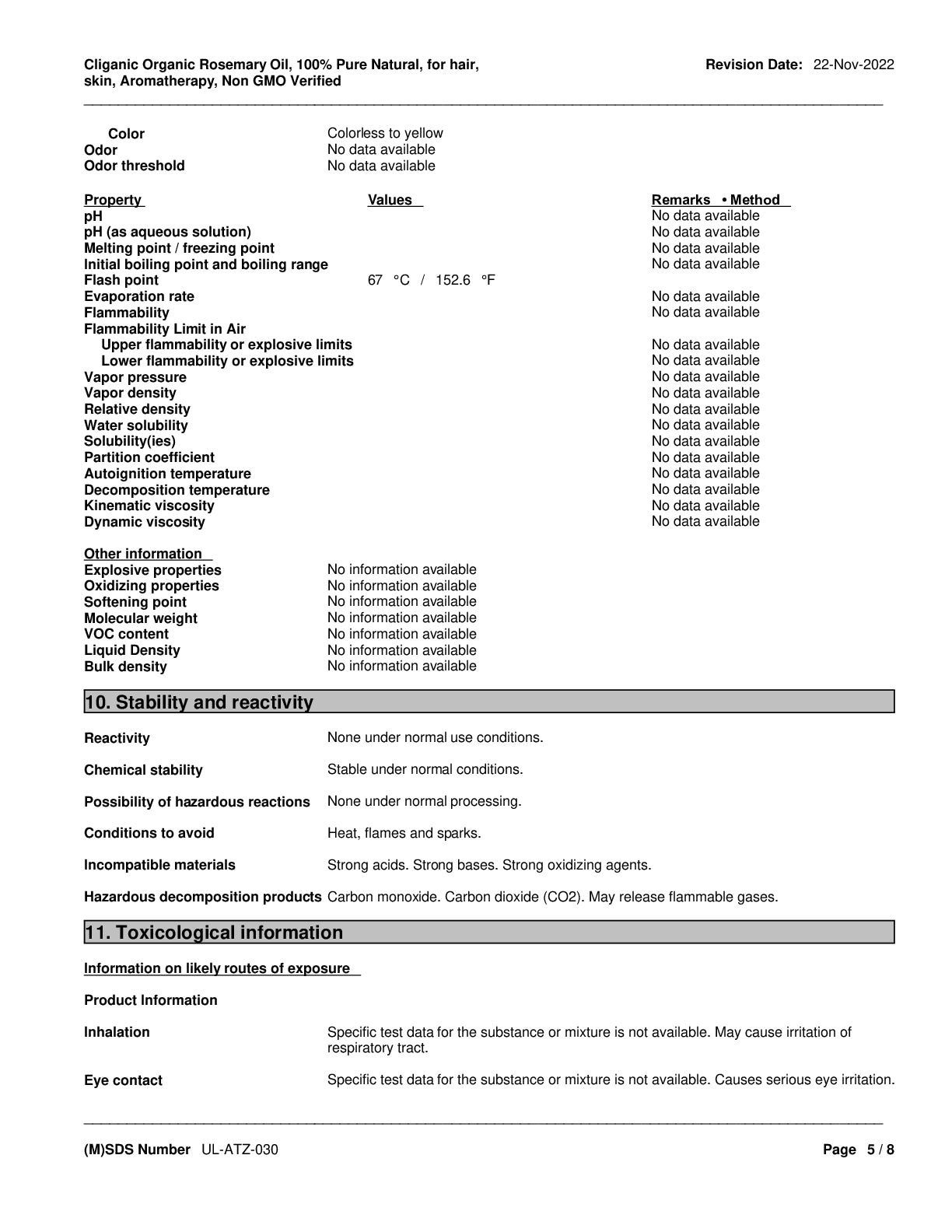 Cliganic Organic Rosemary Oil, 100% Pure Natural, for hair, skin, Aromatherapy, Non GMO Verified

Revision Date: 22-Nov-2022

Color Colorless to yellow
Odor No data available
Odor threshold No data available

| Property | Values | Remarks • Method |
|---|---|---|
| pH | | No data available |
| pH (as aqueous solution) | | No data available |
| Melting point / freezing point | | No data available |
| Initial boiling point and boiling range | | No data available |
| Flash point | 67 °C / 152.6 °F | |
| Evaporation rate | | No data available |
| Flammability | | No data available |
| Flammability Limit in Air | | |
| Upper flammability or explosive limits | | No data available |
| Lower flammability or explosive limits | | No data available |
| Vapor pressure | | No data available |
| Vapor density | | No data available |
| Relative density | | No data available |
| Water solubility | | No data available |
| Solubility(ies) | | No data available |
| Partition coefficient | | No data available |
| Autoignition temperature | | No data available |
| Decomposition temperature | | No data available |
| Kinematic viscosity | | No data available |
| Dynamic viscosity | | No data available |

Other information
Explosive properties No information available
Oxidizing properties No information available
Softening point No information available
Molecular weight No information available
VOC content No information available
Liquid Density No information available
Bulk density No information available

10. Stability and reactivity

Reactivity None under normal use conditions.

Chemical stability Stable under normal conditions.

Possibility of hazardous reactions None under normal processing.

Conditions to avoid Heat, flames and sparks.

Incompatible materials Strong acids. Strong bases. Strong oxidizing agents.

Hazardous decomposition products Carbon monoxide. Carbon dioxide (CO2). May release flammable gases.

11. Toxicological information

Information on likely routes of exposure

Product Information

Inhalation Specific test data for the substance or mixture is not available. May cause irritation of respiratory tract.

Eye contact Specific test data for the substance or mixture is not available. Causes serious eye irritation.

(M)SDS Number UL-ATZ-030

Page 5 / 8